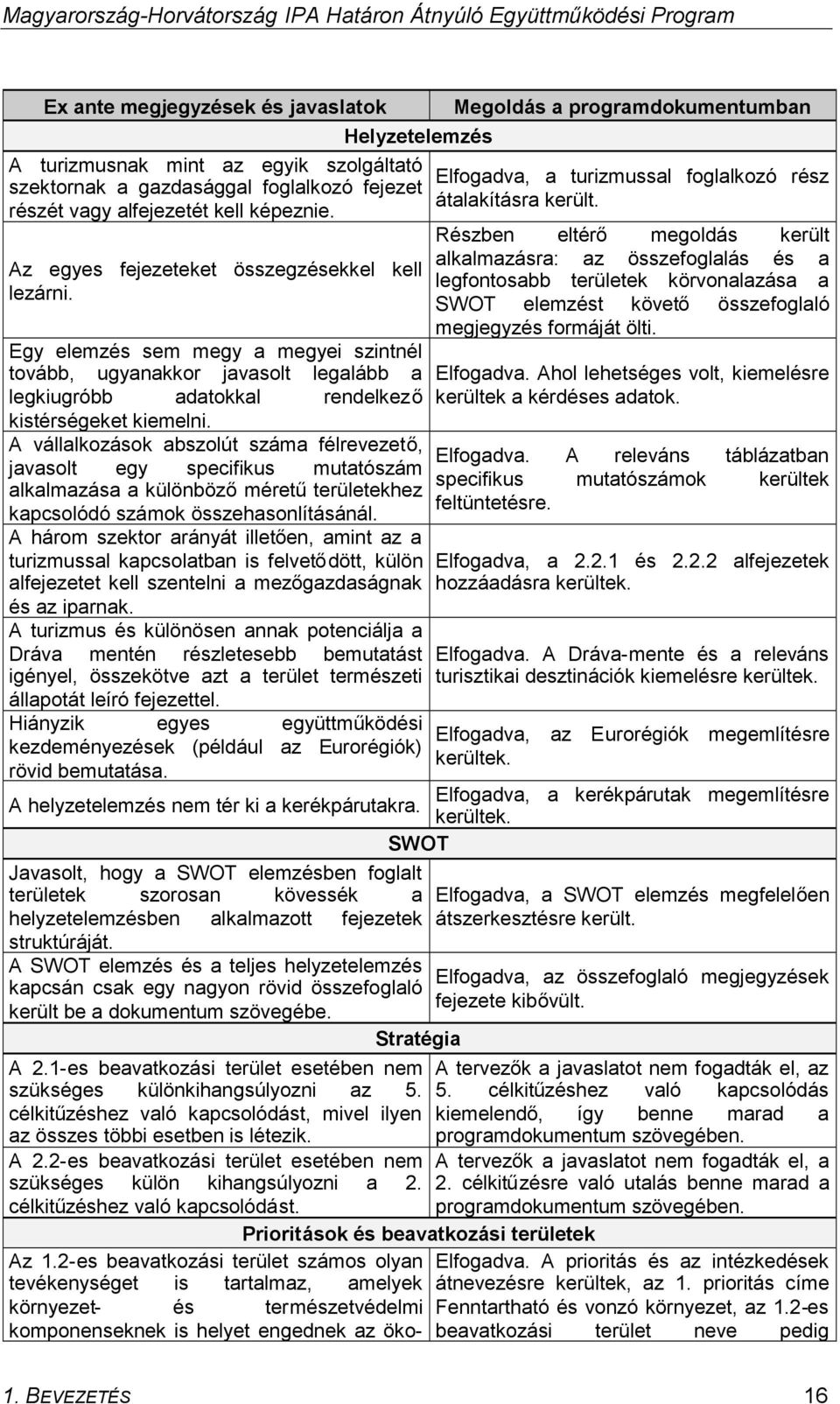 Magyarország-Horvátország IPA Határon Átnyúló Együttműködési Program

| Ex ante megjegyzések és javaslatok | Megoldás a programdokumentumban |
|---|---|
| Helyzetelemzés | |
| A turizmusnak mint az egyik szolgáltató szektornak a gazdasággal foglalkozó fejezet részét vagy alfejezetét kell képeznie. | Elfogadva, a turizmussal foglalkozó rész átalakításra került. |
| Az egyes fejezeteket összegzésekkel kell lezárni. | Részben eltérő megoldás került alkalmazásra: az összefoglalás és a legfontosabb területek körvonalazása a SWOT elemzést követő összefoglaló megjegyzés formáját ölti. |
| Egy elemzés sem megy a megyei szintnél tovább, ugyanakkor javasolt legalább a legkiugróbb adatokkal rendelkező kistérségeket kiemelni. | Elfogadva. Ahol lehetséges volt, kiemelésre kerültek a kérdéses adatok. |
| A vállalkozások abszolút száma félrevezető, javasolt egy specifikus mutatószám alkalmazása a különböző méretű területekhez kapcsolódó számok összehasonlításánál. | Elfogadva. A releváns táblázatban specifikus mutatószámok kerültek feltüntetésre. |
| A három szektor arányát illetően, amint az a turizmussal kapcsolatban is felvetődött, külön alfejezetet kell szentelni a mezőgazdaságnak és az iparnak. | Elfogadva, a 2.2.1 és 2.2.2 alfejezetek hozzáadásra kerültek. |
| A turizmus és különösen annak potenciálja a Dráva mentén részletesebb bemutatást igényel, összekötve azt a terület természeti állapotát leíró fejezettel. | Elfogadva. A Dráva-mente és a releváns turisztikai desztinációk kiemelésre kerültek. |
| Hiányzik egyes együttműködési kezdeményezések (például az Eurorégiók) rövid bemutatása. | Elfogadva, az Eurorégiók megemlítésre kerültek. |
| A helyzetelemzés nem tér ki a kerékpárutakra. | Elfogadva, a kerékpárutak megemlítésre kerültek. |
| SWOT | |
| Javasolt, hogy a SWOT elemzésben foglalt területek szorosan kövessék a helyzetelemzésben alkalmazott fejezetek struktúráját. | Elfogadva, a SWOT elemzés megfelelően átszerkesztésre került. |
| A SWOT elemzés és a teljes helyzetelemzés kapcsán csak egy nagyon rövid összefoglaló került be a dokumentum szövegébe. | Elfogadva, az összefoglaló megjegyzések fejezete kibővült. |
| Stratégia | |
| A 2.1-es beavatkozási terület esetében nem szükséges különkihangsúlyozni az 5. célkitűzéshez való kapcsolódást, mivel ilyen az összes többi esetben is létezik. | A tervezők a javaslatot nem fogadták el, az 5. célkitűzéshez való kapcsolódás kiemelendő, így benne marad a programdokumentum szövegében. |
| A 2.2-es beavatkozási terület esetében nem szükséges külön kihangsúlyozni a 2. célkitűzéshez való kapcsolódást. | A tervezők a javaslatot nem fogadták el, a 2. célkitűzésre való utalás benne marad a programdokumentum szövegében. |
| Prioritások és beavatkozási területek | |
| Az 1.2-es beavatkozási terület számos olyan tevékenységet is tartalmaz, amelyek környezet- és természetvédelmi komponenseknek is helyet engednek az öko- | Elfogadva. A prioritás és az intézkedések átnevezésre kerültek, az 1. prioritás címe Fenntartható és vonzó környezet, az 1.2-es beavatkozási terület neve pedig |

1. BEVEZETÉS 16